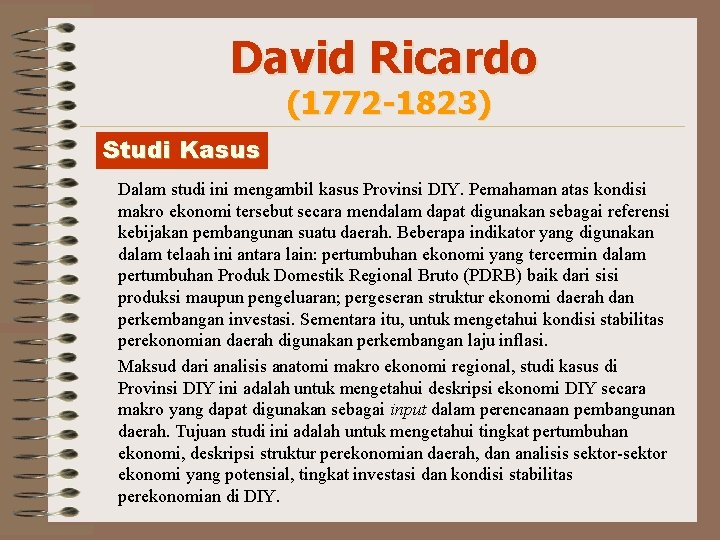 David Ricardo
(1772-1823)

Studi Kasus

Dalam studi ini mengambil kasus Provinsi DIY. Pemahaman atas kondisi makro ekonomi tersebut secara mendalam dapat digunakan sebagai referensi kebijakan pembangunan suatu daerah. Beberapa indikator yang digunakan dalam telaah ini antara lain: pertumbuhan ekonomi yang tercermin dalam pertumbuhan Produk Domestik Regional Bruto (PDRB) baik dari sisi produksi maupun pengeluaran; pergeseran struktur ekonomi daerah dan perkembangan investasi. Sementara itu, untuk mengetahui kondisi stabilitas perekonomian daerah digunakan perkembangan laju inflasi.

Maksud dari analisis anatomi makro ekonomi regional, studi kasus di Provinsi DIY ini adalah untuk mengetahui deskripsi ekonomi DIY secara makro yang dapat digunakan sebagai input dalam perencanaan pembangunan daerah. Tujuan studi ini adalah untuk mengetahui tingkat pertumbuhan ekonomi, deskripsi struktur perekonomian daerah, dan analisis sektor-sektor ekonomi yang potensial, tingkat investasi dan kondisi stabilitas perekonomian di DIY.